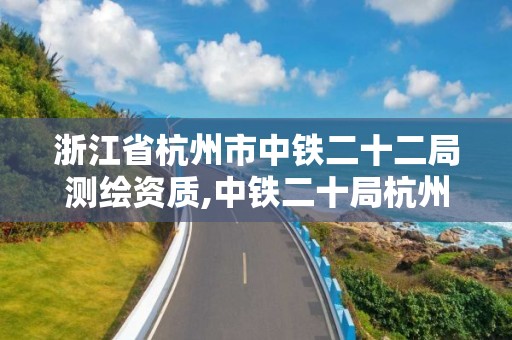 浙江省杭州市中铁二十二局测绘资质,中铁二十局杭州